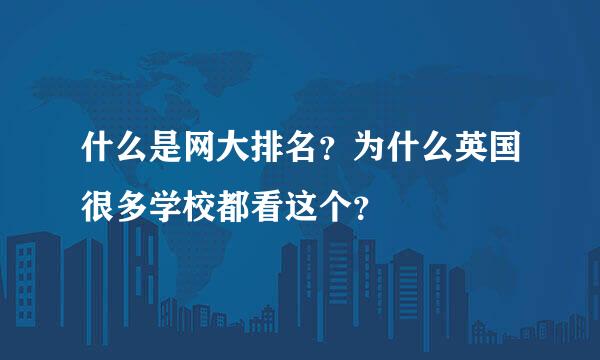 什么是网大排名？为什么英国很多学校都看这个？